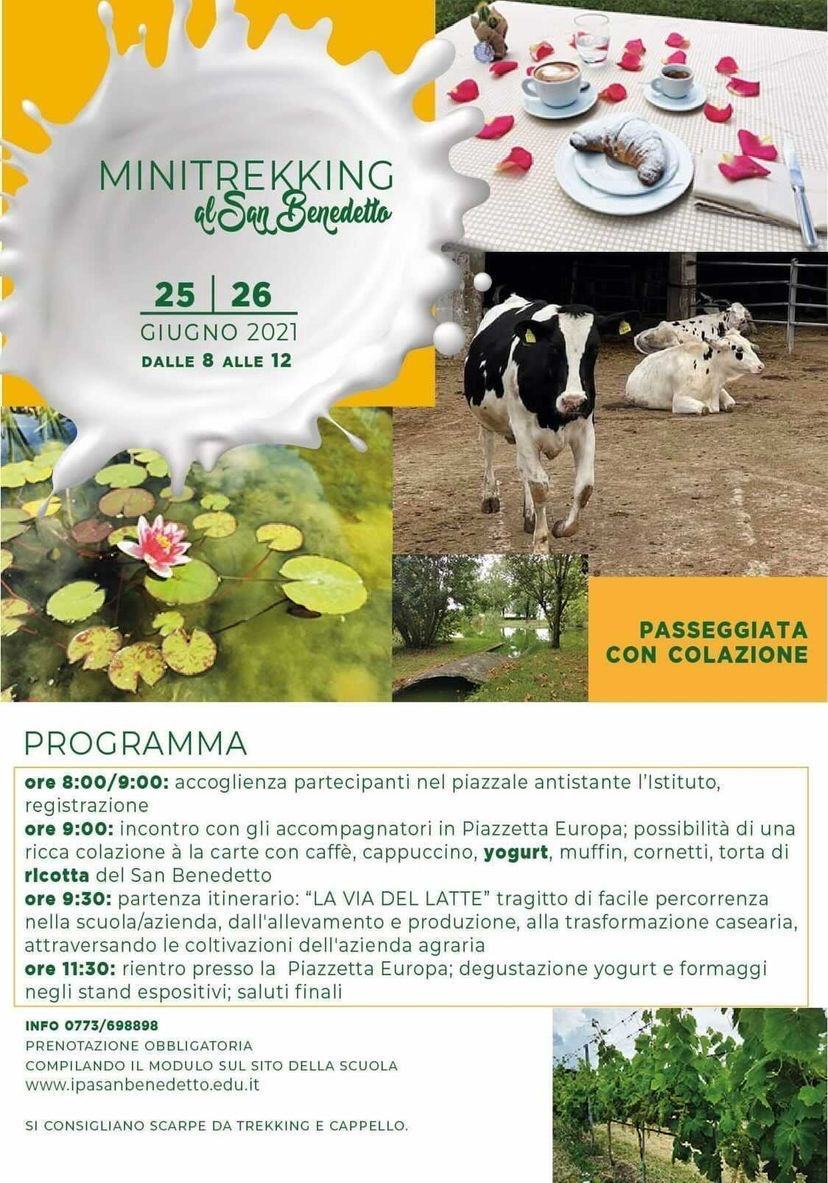 MINITREKKING
al San Benedetto

25 | 26
GIUGNO 2021
DALLE 8 ALLE 12

PASSEGGIATA CON COLAZIONE

PROGRAMMA

ore 8:00/9:00: accoglienza partecipanti nel piazzale antistante l'Istituto, registrazione
ore 9:00: incontro con gli accompagnatori in Piazzetta Europa; possibilità di una ricca colazione à la carte con caffè, cappuccino, yogurt, muffin, cornetti, torta di ricotta del San Benedetto
ore 9:30: partenza itinerario: "LA VIA DEL LATTE" tragitto di facile percorrenza nella scuola/azienda, dall'allevamento e produzione, alla trasformazione casearia, attraversando le coltivazioni dell'azienda agraria
ore 11:30: rientro presso la Piazzetta Europa; degustazione yogurt e formaggi negli stand espositivi; saluti finali

INFO 0773/698898
PRENOTAZIONE OBBLIGATORIA
COMPILANDO IL MODULO SUL SITO DELLA SCUOLA
www.ipasanbenedetto.edu.it

SI CONSIGLIANO SCARPE DA TREKKING E CAPPELLO.